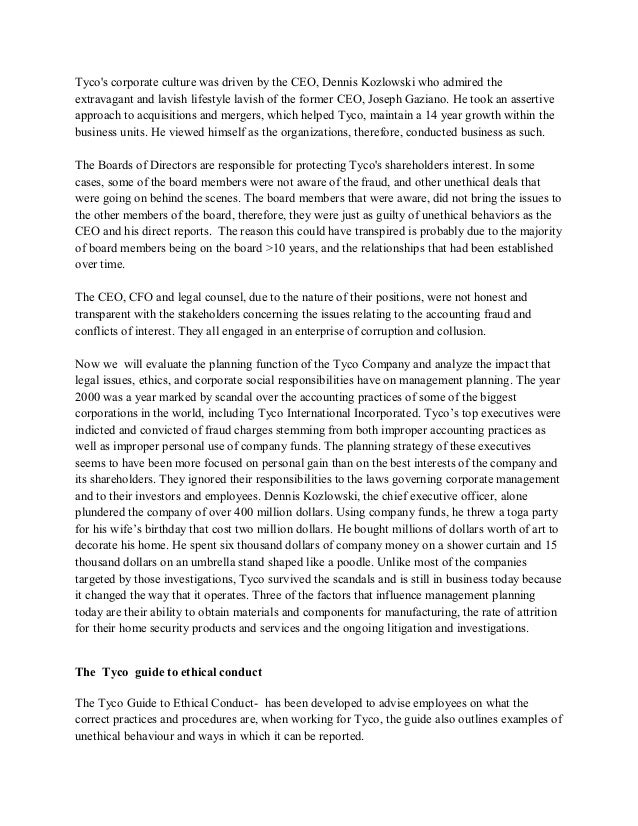 Tyco's corporate culture was driven by the CEO, Dennis Kozlowski who admired the extravagant and lavish lifestyle lavish of the former CEO, Joseph Gaziano. He took an assertive approach to acquisitions and mergers, which helped Tyco, maintain a 14 year growth within the business units. He viewed himself as the organizations, therefore, conducted business as such.

The Boards of Directors are responsible for protecting Tyco's shareholders interest. In some cases, some of the board members were not aware of the fraud, and other unethical deals that were going on behind the scenes. The board members that were aware, did not bring the issues to the other members of the board, therefore, they were just as guilty of unethical behaviors as the CEO and his direct reports. The reason this could have transpired is probably due to the majority of board members being on the board >10 years, and the relationships that had been established over time.

The CEO, CFO and legal counsel, due to the nature of their positions, were not honest and transparent with the stakeholders concerning the issues relating to the accounting fraud and conflicts of interest. They all engaged in an enterprise of corruption and collusion.

Now we will evaluate the planning function of the Tyco Company and analyze the impact that legal issues, ethics, and corporate social responsibilities have on management planning. The year 2000 was a year marked by scandal over the accounting practices of some of the biggest corporations in the world, including Tyco International Incorporated. Tyco's top executives were indicted and convicted of fraud charges stemming from both improper accounting practices as well as improper personal use of company funds. The planning strategy of these executives seems to have been more focused on personal gain than on the best interests of the company and its shareholders. They ignored their responsibilities to the laws governing corporate management and to their investors and employees. Dennis Kozlowski, the chief executive officer, alone plundered the company of over 400 million dollars. Using company funds, he threw a toga party for his wife's birthday that cost two million dollars. He bought millions of dollars worth of art to decorate his home. He spent six thousand dollars of company money on a shower curtain and 15 thousand dollars on an umbrella stand shaped like a poodle. Unlike most of the companies targeted by those investigations, Tyco survived the scandals and is still in business today because it changed the way that it operates. Three of the factors that influence management planning today are their ability to obtain materials and components for manufacturing, the rate of attrition for their home security products and services and the ongoing litigation and investigations.

The Tyco guide to ethical conduct

The Tyco Guide to Ethical Conduct- has been developed to advise employees on what the correct practices and procedures are, when working for Tyco, the guide also outlines examples of unethical behaviour and ways in which it can be reported.